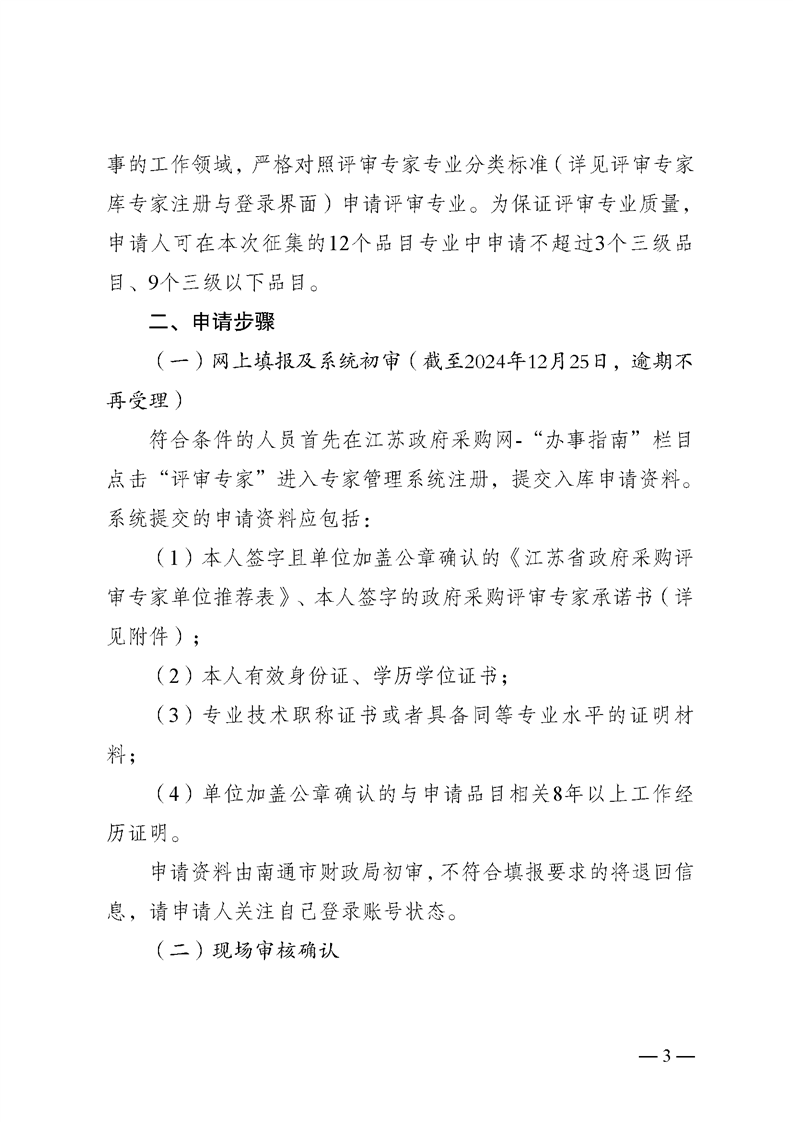 事的工作领域，严格对照评审专家专业分类标准（详见评审专家库专家注册与登录界面）申请评审专业。为保证评审专业质量，申请人可在本次征集的12个品目专业中申请不超过3个三级品目、9个三级以下品目。

二、申请步骤

（一）网上填报及系统初审（截至2024年12月25日，逾期不再受理）

符合条件的人员首先在江苏政府采购网-“办事指南”栏目点击“评审专家”进入专家管理系统注册，提交入库申请资料。系统提交的申请资料应包括：

（1）本人签字且单位加盖公章确认的《江苏省政府采购评审专家单位推荐表》、本人签字的政府采购评审专家承诺书（详见附件）；

（2）本人有效身份证、学历学位证书；

（3）专业技术职称证书或者具备同等专业水平的证明材料；

（4）单位加盖公章确认的与申请品目相关8年以上工作经历证明。

申请资料由南通市财政局初审，不符合填报要求的将退回信息，请申请人关注自己登录账号状态。

（二）现场审核确认

— 3 —